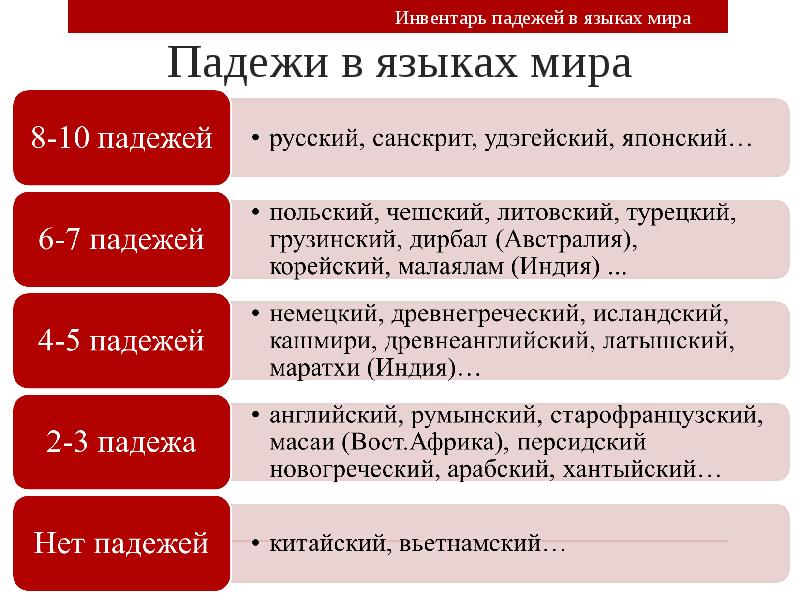 Инвентарь падежей в языках мира

Падежи в языках мира

8-10 падежей

• русский, санскрит, удэгейский, японский…

6-7 падежей

• польский, чешский, литовский, турецкий, грузинский, дирбал (Австралия), корейский, малаялам (Индия) ...

4-5 падежей

• немецкий, древнегреческий, исландский, кашмири, древнеанглийский, латышский, маратхи (Индия)…

2-3 падежа

• английский, румынский, старофранцузский, масаи (Вост.Африка), персидский новогреческий, арабский, хантыйский…

Нет падежей

• китайский, вьетнамский…